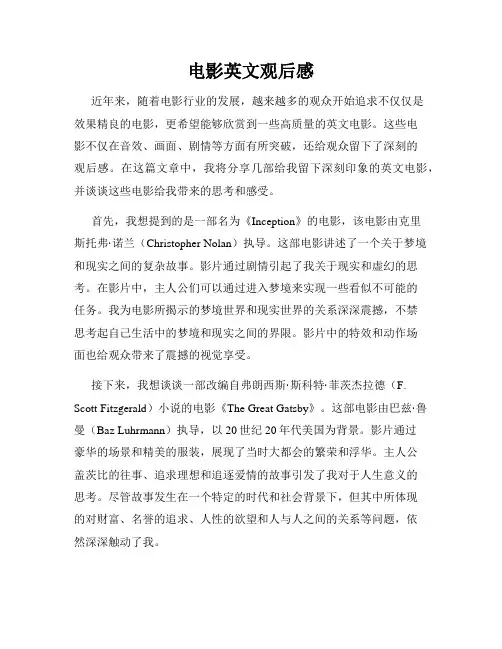 电影英文观后感

近年来，随着电影行业的发展，越来越多的观众开始追求不仅仅是效果精良的电影，更希望能够欣赏到一些高质量的英文电影。这些电影不仅在音效、画面、剧情等方面有所突破，还给观众留下了深刻的观后感。在这篇文章中，我将分享几部给我留下深刻印象的英文电影，并谈谈这些电影给我带来的思考和感受。

首先，我想提到的是一部名为《Inception》的电影，该电影由克里斯托弗·诺兰（Christopher Nolan）执导。这部电影讲述了一个关于梦境和现实之间的复杂故事。影片通过剧情引起了我关于现实和虚幻的思考。在影片中，主人公们可以通过进入梦境来实现一些看似不可能的任务。我为电影所揭示的梦境世界和现实世界的关系深深震撼，不禁思考起自己生活中的梦境和现实之间的界限。影片中的特效和动作场面也给观众带来了震撼的视觉享受。

接下来，我想谈谈一部改编自弗朗西斯·斯科特·菲茨杰拉德（F. Scott Fitzgerald）小说的电影《The Great Gatsby》。这部电影由巴兹·鲁曼（Baz Luhrmann）执导，以20世纪20年代美国为背景。影片通过豪华的场景和精美的服装，展现了当时大都会的繁荣和浮华。主人公盖茨比的往事、追求理想和追逐爱情的故事引发了我对于人生意义的思考。尽管故事发生在一个特定的时代和社会背景下，但其中所体现的对财富、名誉的追求、人性的欲望和人与人之间的关系等问题，依然深深触动了我。